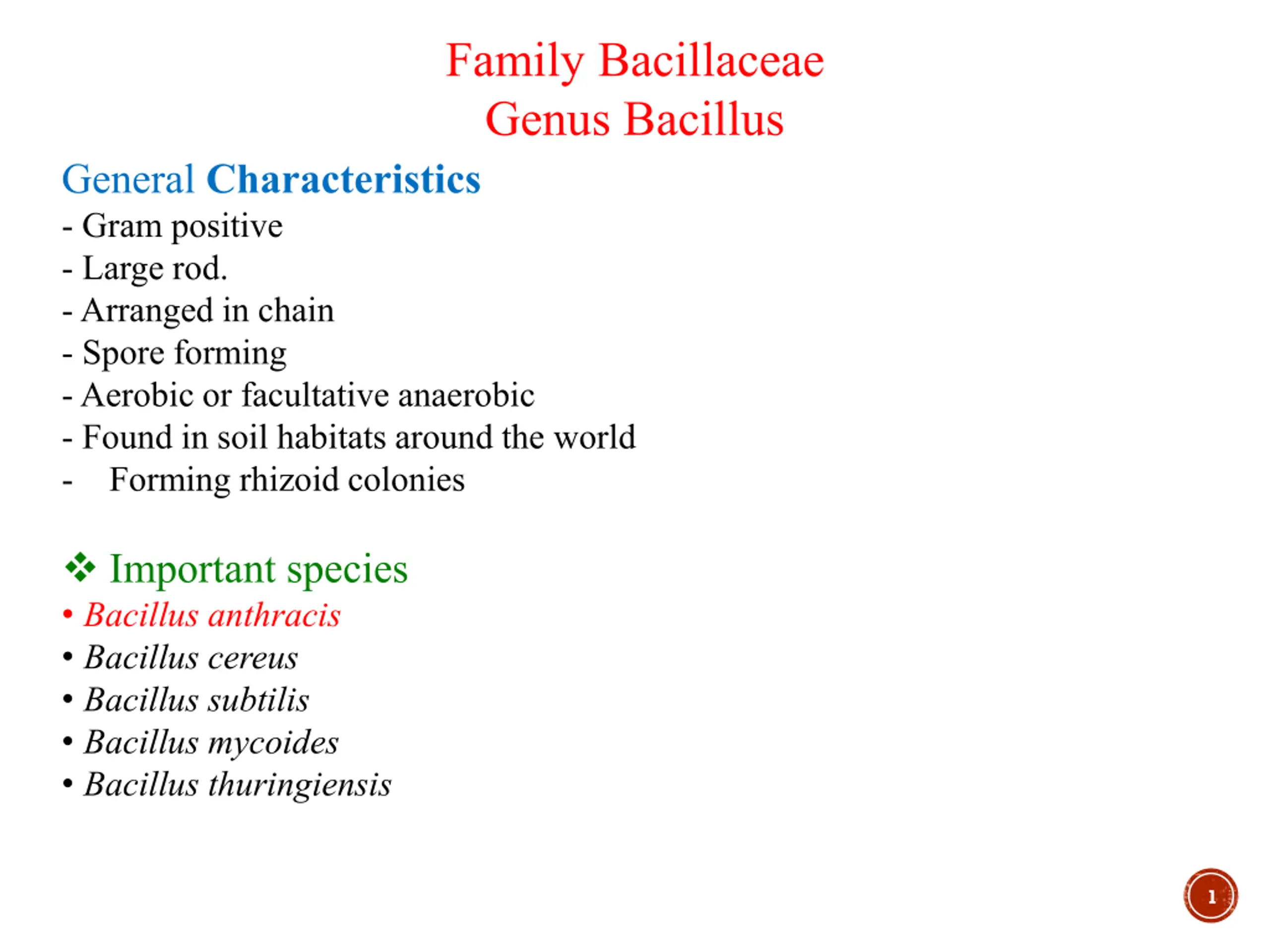 Family Bacillaceae
Genus Bacillus

General Characteristics

- Gram positive
- Large rod.
- Arranged in chain
- Spore forming
- Aerobic or facultative anaerobic
- Found in soil habitats around the world
- Forming rhizoid colonies

❖ Important species

• Bacillus anthracis
• Bacillus cereus
• Bacillus subtilis
• Bacillus mycoides
• Bacillus thuringiensis

1